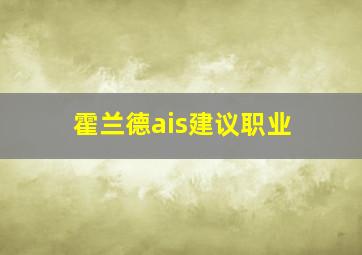 霍兰德ais建议职业